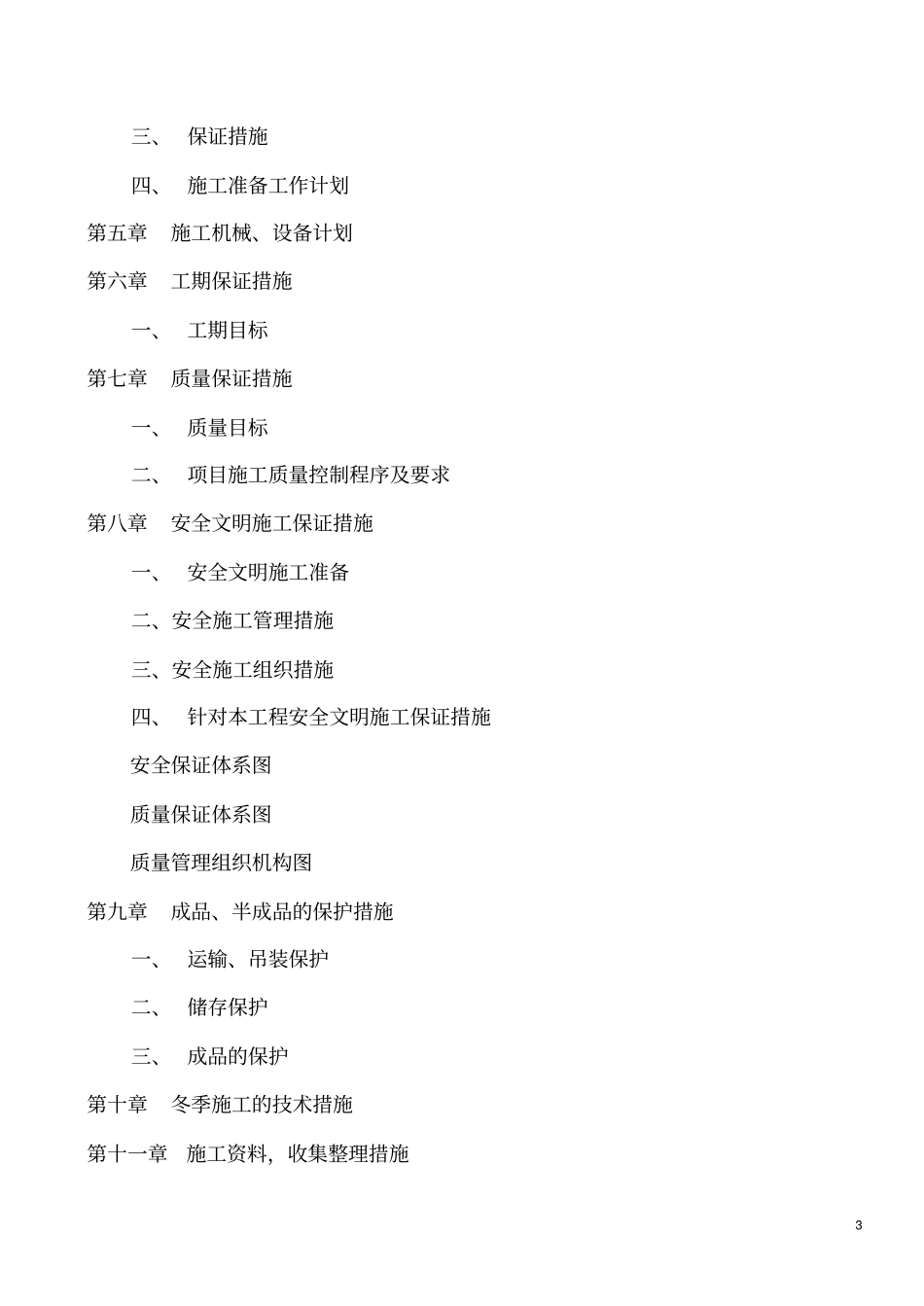 三、 保证措施

四、 施工准备工作计划

第五章 施工机械、设备计划

第六章 工期保证措施

一、 工期目标

第七章 质量保证措施

一、 质量目标

二、 项目施工质量控制程序及要求

第八章 安全文明施工保证措施

一、 安全文明施工准备

二、安全施工管理措施

三、安全施工组织措施

四、 针对本工程安全文明施工保证措施

安全保证体系图

质量保证体系图

质量管理组织机构图

第九章 成品、半成品的保护措施

一、 运输、吊装保护

二、 储存保护

三、 成品的保护

第十章 冬季施工的技术措施

第十一章 施工资料，收集整理措施

3